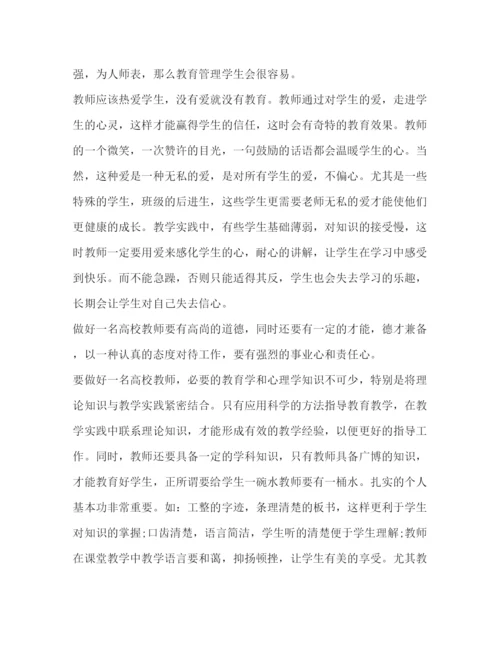 强，为人师表，那么教育管理学生会很容易。

教师应该热爱学生，没有爱就没有教育。教师通过对学生的爱，走进学生的心灵，这样才能赢得学生的信任，这时会有奇特的教育效果。教师的一个微笑，一次赞许的目光，一句鼓励的话语都会温暖学生的心。当然，这种爱是一种无私的爱，是对所有学生的爱，不偏心。尤其是一些特殊的学生，班级的后进生，这些学生更需要老师无私的爱才能使他们更健康的成长。教学实践中，有些学生基础薄弱，对知识的接受慢，这时教师一定要用爱来感化学生的心，耐心的讲解，让学生在学习中感受到快乐。而不能急躁，否则只能适得其反，学生也会失去学习的乐趣，长期会让学生对自己失去信心。

做好一名高校教师要有高尚的道德，同时还要有一定的才能，德才兼备，以一种认真的态度对待工作，要有强烈的事业心和责任心。

要做好一名高校教师，必要的教育学和心理学知识不可少，特别是将理论知识与教学实践紧密结合。只有应用科学的方法指导教育教学，在教学实践中联系理论知识，才能形成有效的教学经验，以便更好的指导工作。同时，教师还要具备一定的学科知识，只有教师具备广博的知识，才能教育好学生，正所谓要给学生一碗水教师要有一桶水。扎实的个人基本功非常重要。如：工整的字迹，条理清楚的板书，这样更利于学生对知识的掌握;口齿清楚，语言简洁，学生听的清楚便于学生理解;教师在课堂教学中教学语言要和蔼，抑扬顿挫，让学生有美的享受。尤其教